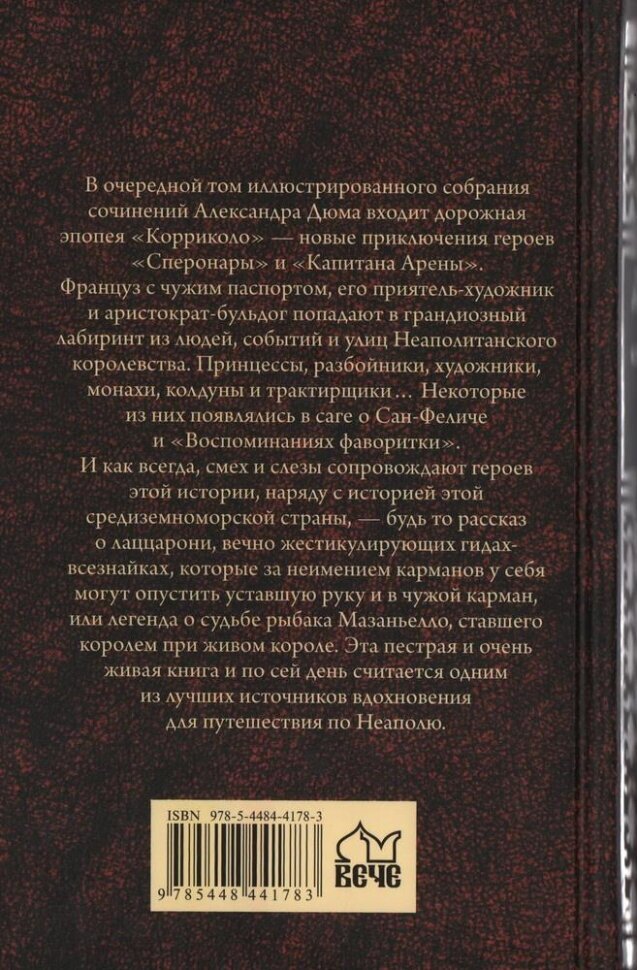 В очередной том иллюстрированного собрания сочинений Александра Дюма входит дорожная эпопея «Корриколо» — новые приключения героев «Сперонары» и «Капитана Арены».

Француз с чужим паспортом, его приятель-художник и аристократ-бульдог попадают в грандиозный лабиринт из людей, событий и улиц Неаполитанского королевства. Принцессы, разбойники, художники, монахи, колдуны и трактирщики... Некоторые из них появлялись в саге о Сан-Феличе и «Воспоминаниях фаворитки».

И как всегда, смех и слезы сопровождают героев этой истории, наряду с историей этой средиземноморской страны, — будь то рассказ о лаццарони, вечно жестикулирующих гидах-всезнайках, которые за неимением карманов у себя могут опустить уставшую руку и в чужой карман, или легенда о судьбе рыбака Мазаньелло, ставшего королем при живом короле. Эта пестрая и очень живая книга и по сей день считается одним из лучших источников вдохновения для путешествия по Неаполю.

ISBN 978-5-4484-4178-3

9 785448 441783

ВЕЧЕ